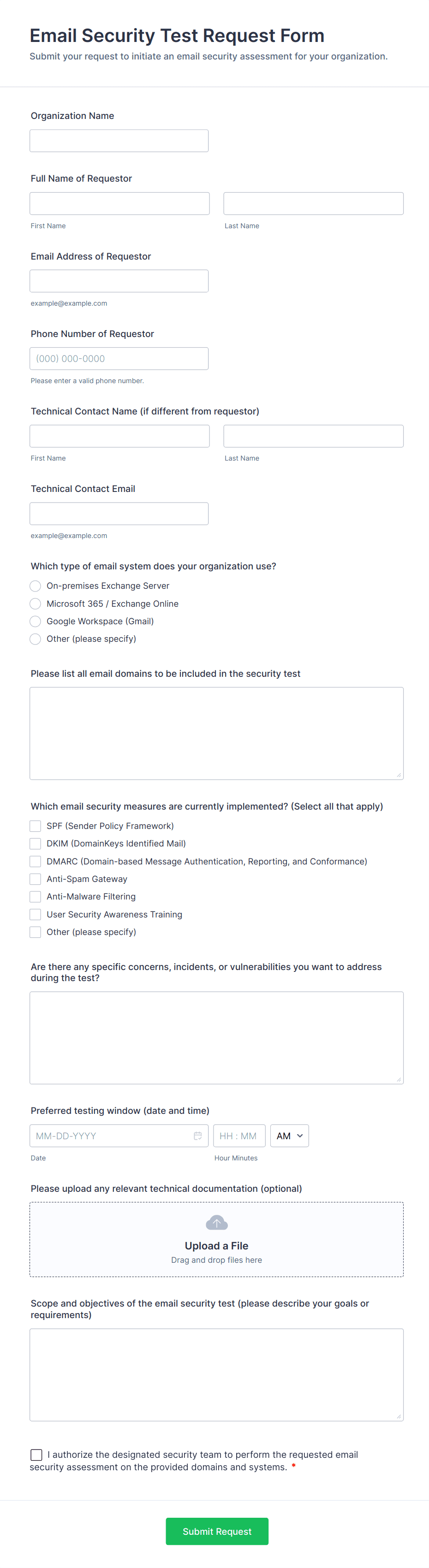 Email Security Test Request Form
Submit your request to initiate an email security assessment for your organization.

Organization Name

Full Name of Requestor

First Name

Last Name

Email Address of Requestor

example@example.com

Phone Number of Requestor

(000) 000-0000

Please enter a valid phone number.

Technical Contact Name (if different from requestor)

First Name

Last Name

Technical Contact Email

example@example.com

Which type of email system does your organization use?

On-premises Exchange Server
Microsoft 365 / Exchange Online
Google Workspace (Gmail)
Other (please specify)

Please list all email domains to be included in the security test

Which email security measures are currently implemented? (Select all that apply)

SPF (Sender Policy Framework)
DKIM (DomainKeys Identified Mail)
DMARC (Domain-based Message Authentication, Reporting, and Conformance)
Anti-Spam Gateway
Anti-Malware Filtering
User Security Awareness Training
Other (please specify)

Are there any specific concerns, incidents, or vulnerabilities you want to address during the test?

Preferred testing window (date and time)

MM-DD-YYYY

HH : MM

AM

Date

Hour Minutes

Please upload any relevant technical documentation (optional)

Upload a File
Drag and drop files here

Scope and objectives of the email security test (please describe your goals or requirements)

I authorize the designated security team to perform the requested email security assessment on the provided domains and systems. *

Submit Request